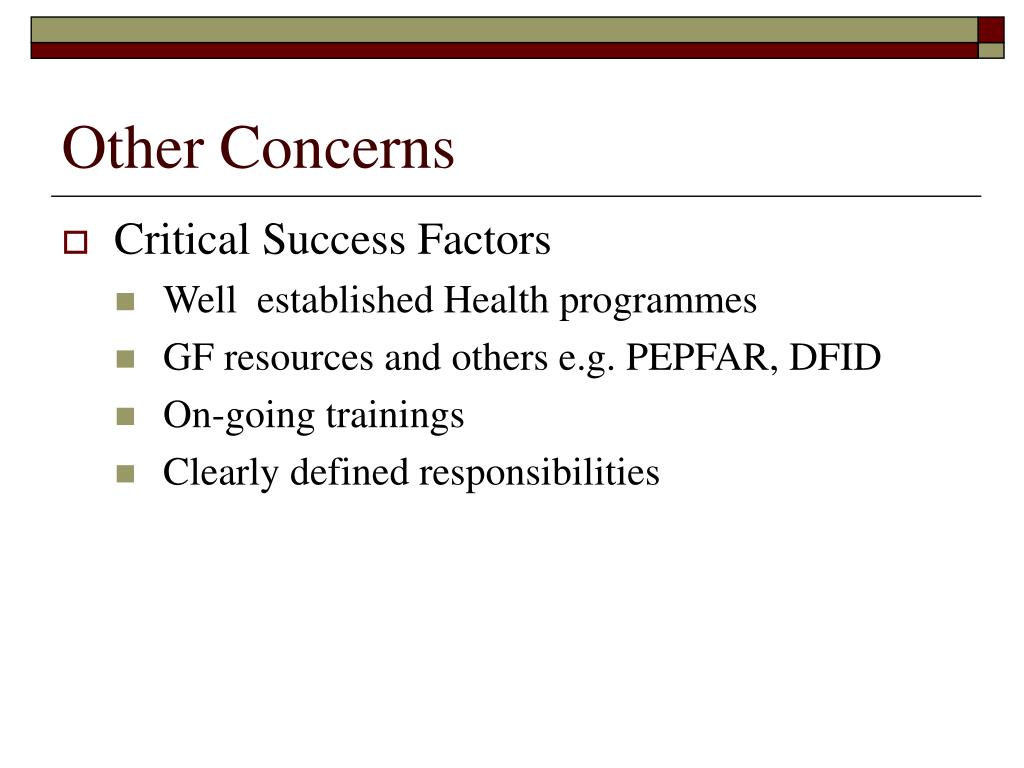 Other Concerns

Critical Success Factors

Well established Health programmes

GF resources and others e.g. PEPFAR, DFID

On-going trainings

Clearly defined responsibilities